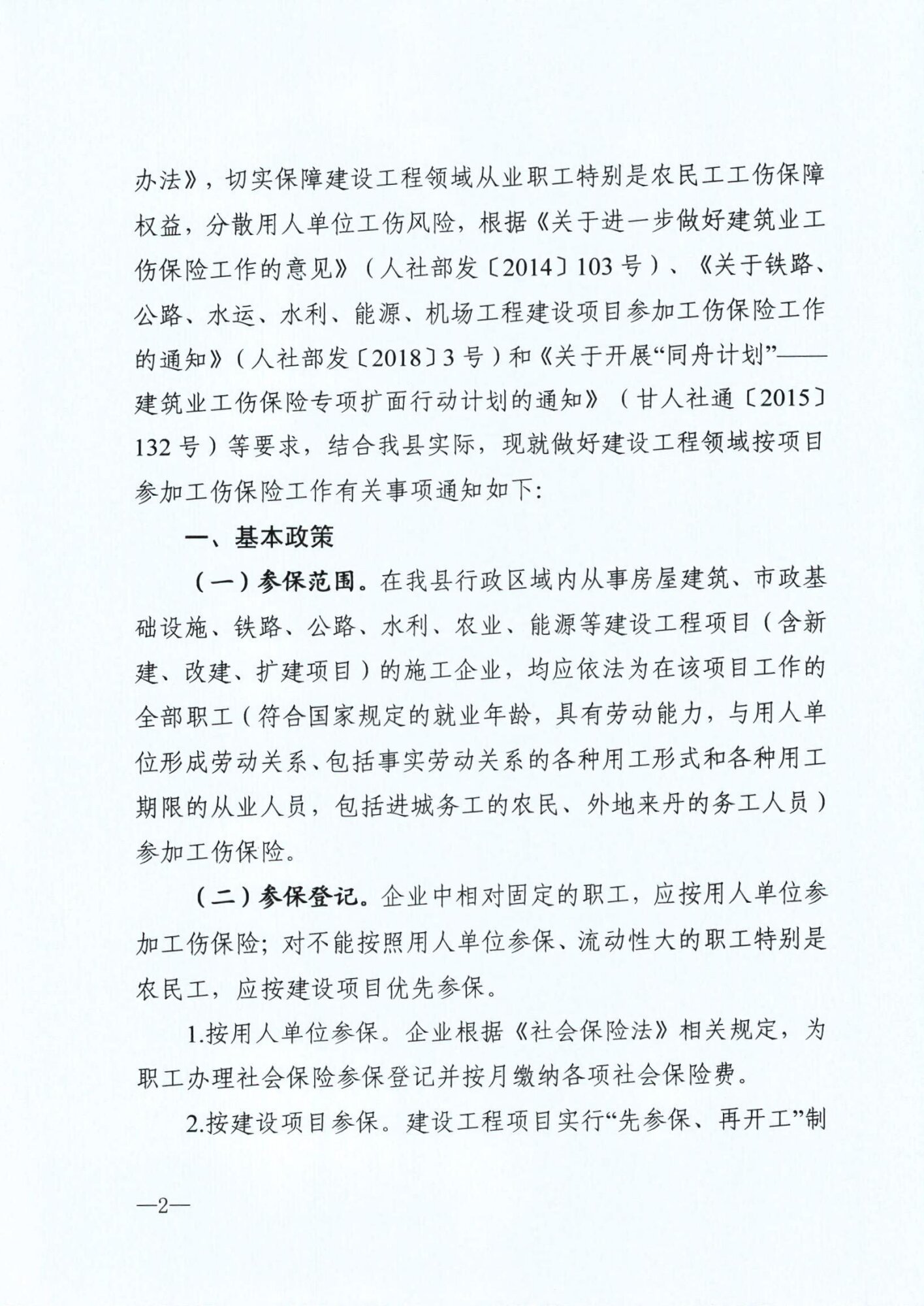 办法》，切实保障建设工程领域从业职工特别是农民工工伤保障权益，分散用人单位工伤风险，根据《关于进一步做好建筑业工伤保险工作的意见》（人社部发〔2014〕103号）、《关于铁路、公路、水运、水利、能源、机场工程建设项目参加工伤保险工作的通知》（人社部发〔2018〕3号）和《关于开展“同舟计划”——建筑业工伤保险专项扩面行动计划的通知》（甘人社通〔2015〕132号）等要求，结合我县实际，现就做好建设工程领域按项目参加工伤保险工作有关事项通知如下：

一、基本政策

（一）参保范围。在我县行政区域内从事房屋建筑、市政基础设施、铁路、公路、水利、农业、能源等建设工程项目（含新建、改建、扩建项目）的施工企业，均应依法为在该项目工作的全部职工（符合国家规定的就业年龄，具有劳动能力，与用人单位形成劳动关系、包括事实劳动关系的各种用工形式和各种用工期限的从业人员，包括进城务工的农民、外地来丹的务工人员）参加工伤保险。

（二）参保登记。企业中相对固定的职工，应按用人单位参加工伤保险；对不能按照用人单位参保、流动性大的职工特别是农民工，应按建设项目优先参保。

1.按用人单位参保。企业根据《社会保险法》相关规定，为职工办理社会保险参保登记并按月缴纳各项社会保险费。

2.按建设项目参保。建设工程项目实行“先参保、再开工”制

—2—